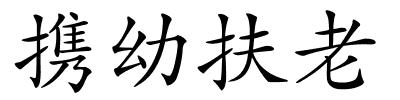 携幼扶老